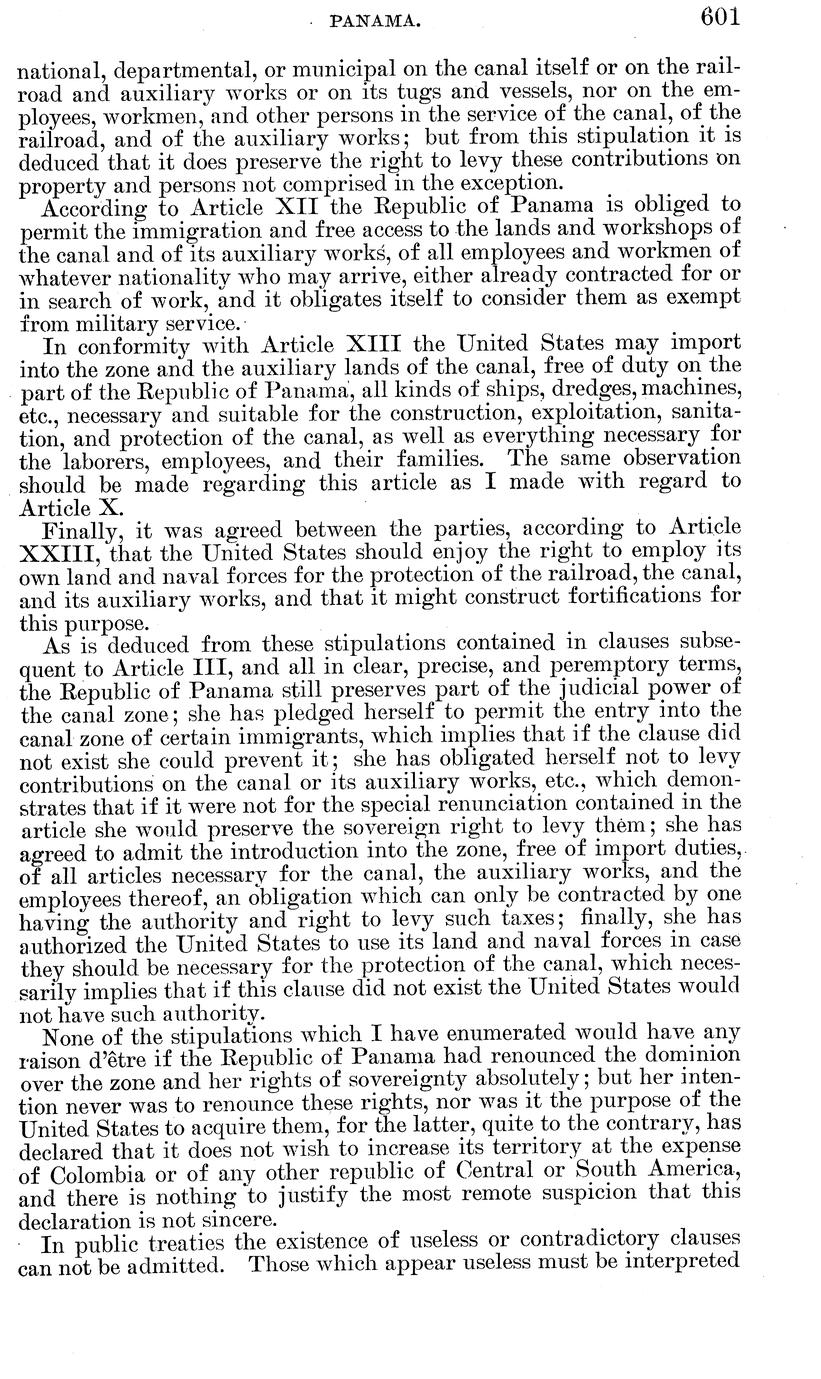 PANAMA. 601

national, departmental, or municipal on the canal itself or on the railroad and auxiliary works or on its tugs and vessels, nor on the employees, workmen, and other persons in the service of the canal, of the railroad, and of the auxiliary works; but from this stipulation it is deduced that it does preserve the right to levy these contributions on property and persons not comprised in the exception.

According to Article XII the Republic of Panama is obliged to permit the immigration and free access to the lands and workshops of the canal and of its auxiliary works, of all employees and workmen of whatever nationality who may arrive, either already contracted for or in search of work, and it obligates itself to consider them as exempt from military service.

In conformity with Article XIII the United States may import into the zone and the auxiliary lands of the canal, free of duty on the part of the Republic of Panama, all kinds of ships, dredges, machines, etc., necessary and suitable for the construction, exploitation, sanitation, and protection of the canal, as well as everything necessary for the laborers, employees, and their families. The same observation should be made regarding this article as I made with regard to Article X.

Finally, it was agreed between the parties, according to Article XXIII, that the United States should enjoy the right to employ its own land and naval forces for the protection of the railroad, the canal, and its auxiliary works, and that it might construct fortifications for this purpose.

As is deduced from these stipulations contained in clauses subsequent to Article III, and all in clear, precise, and peremptory terms, the Republic of Panama still preserves part of the judicial power of the canal zone; she has pledged herself to permit the entry into the canal zone of certain immigrants, which implies that if the clause did not exist she could prevent it; she has obligated herself not to levy contributions on the canal or its auxiliary works, etc., which demonstrates that if it were not for the special renunciation contained in the article she would preserve the sovereign right to levy them; she has agreed to admit the introduction into the zone, free of import duties, of all articles necessary for the canal, the auxiliary works, and the employees thereof, an obligation which can only be contracted by one having the authority and right to levy such taxes; finally, she has authorized the United States to use its land and naval forces in case they should be necessary for the protection of the canal, which necessarily implies that if this clause did not exist the United States would not have such authority.

None of the stipulations which I have enumerated would have any raison d'être if the Republic of Panama had renounced the dominion over the zone and her rights of sovereignty absolutely; but her intention never was to renounce these rights, nor was it the purpose of the United States to acquire them, for the latter, quite to the contrary, has declared that it does not wish to increase its territory at the expense of Colombia or of any other republic of Central or South America, and there is nothing to justify the most remote suspicion that this declaration is not sincere.

In public treaties the existence of useless or contradictory clauses can not be admitted. Those which appear useless must be interpreted